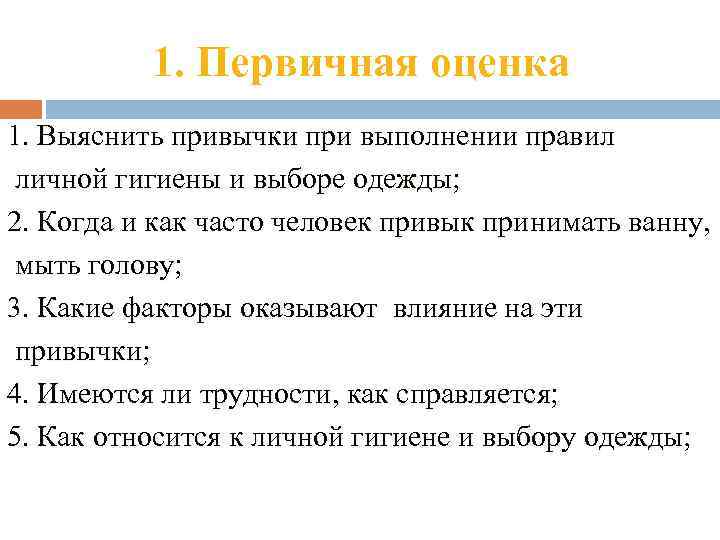 1. Первичная оценка

1. Выяснить привычки при выполнении правил личной гигиены и выборе одежды;

2. Когда и как часто человек привык принимать ванну, мыть голову;

3. Какие факторы оказывают влияние на эти привычки;

4. Имеются ли трудности, как справляется;

5. Как относится к личной гигиене и выбору одежды;